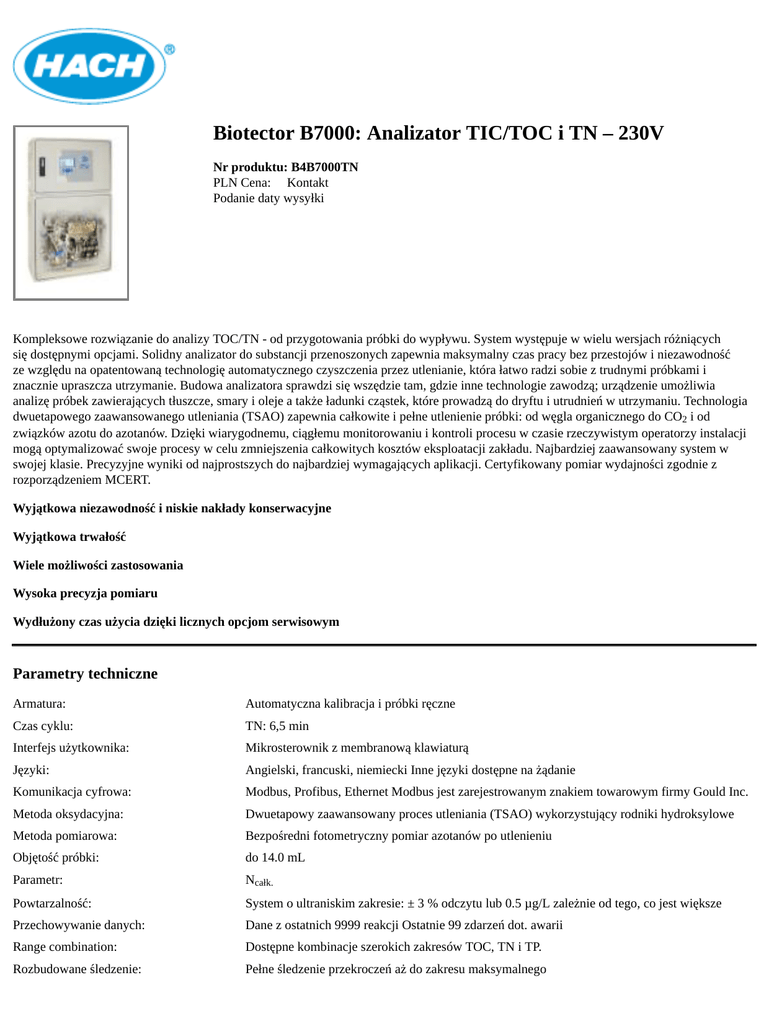 HACH®

Biotector B7000: Analizator TIC/TOC i TN – 230V

Nr produktu: B4B7000TN
PLN Cena: Kontakt
Podanie daty wysyłki

Kompleksowe rozwiązanie do analizy TOC/TN - od przygotowania próbki do wypływu. System występuje w wielu wersjach różniących się dostępnymi opcjami. Solidny analizator do substancji przenoszonych zapewnia maksymalny czas pracy bez przestojów i niezawodność ze względu na opatentowaną technologię automatycznego czyszczenia przez utlenianie, która łatwo radzi sobie z trudnymi próbkami i znacznie upraszcza utrzymanie. Budowa analizatora sprawdzi się wszędzie tam, gdzie inne technologie zawodzą; urządzenie umożliwia analizę próbek zawierających tłuszcze, smary i oleje a także ładunki cząstek, które prowadzą do dryftu i utrudnień w utrzymaniu. Technologia dwuetapowego zaawansowanego utleniania (TSAO) zapewnia całkowite i pełne utlenienie próbki: od węgla organicznego do $CO_2$ i od związków azotu do azotanów. Dzięki wiarygodnemu, ciągłemu monitorowaniu i kontroli procesu w czasie rzeczywistym operatorzy instalacji mogą optymalizować swoje procesy w celu zmniejszenia całkowitych kosztów eksploatacji zakładu. Najbardziej zaawansowany system w swojej klasie. Precyzyjne wyniki od najprostszych do najbardziej wymagających aplikacji. Certyfikowany pomiar wydajności zgodnie z rozporządzeniem MCERT.

Wyjątkowa niezawodność i niskie nakłady konserwacyjne

Wyjątkowa trwałość

Wiele możliwości zastosowania

Wysoka precyzja pomiaru

Wydłużony czas użycia dzięki licznych opcjom serwisowym

Parametry techniczne

| | |
|---|---|
| Armatura: | Automatyczna kalibracja i próbki ręczne |
| Czas cyklu: | TN: 6,5 min |
| Interfejs użytkownika: | Mikrosterownik z membranową klawiaturą |
| Języki: | Angielski, francuski, niemiecki Inne języki dostępne na żądanie |
| Komunikacja cyfrowa: | Modbus, Profibus, Ethernet Modbus jest zarejestrowanym znakiem towarowym firmy Gould Inc. |
| Metoda oksydacyjna: | Dwuetapowy zaawansowany proces utleniania (TSAO) wykorzystujący rodniki hydroksylowe |
| Metoda pomiarowa: | Bezpośredni fotometryczny pomiar azotanów po utlenieniu |
| Objętość próbki: | do 14.0 mL |
| Parametr: | $N_{całk.}$ |
| Powtarzalność: | System o ultraniskim zakresie: ± 3 % odczytu lub 0.5 µg/L zależnie od tego, co jest większe |
| Przechowywanie danych: | Dane z ostatnich 9999 reakcji Ostatnie 99 zdarzeń dot. awarii |
| Range combination: | Dostępne kombinacje szerokich zakresów TOC, TN i TP. |
| Rozbudowane śledzenie: | Pełne śledzenie przekroczeń aż do zakresu maksymalnego |